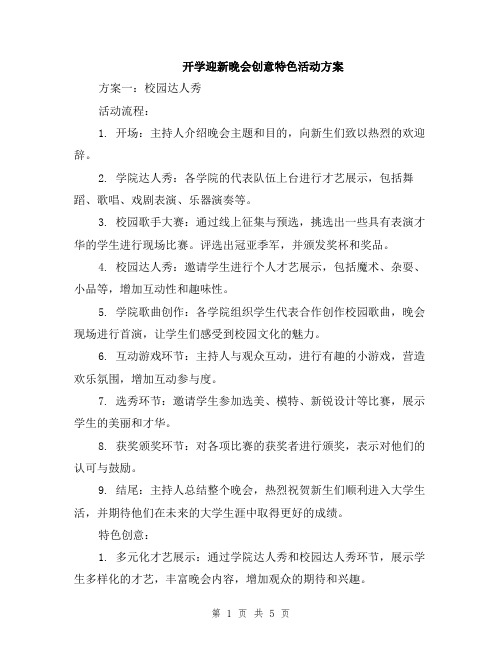 开学迎新晚会创意特色活动方案

方案一：校园达人秀

活动流程：

1. 开场：主持人介绍晚会主题和目的，向新生们致以热烈的欢迎辞。

2. 学院达人秀：各学院的代表队伍上台进行才艺展示，包括舞蹈、歌唱、戏剧表演、乐器演奏等。

3. 校园歌手大赛：通过线上征集与预选，挑选出一些具有表演才华的学生进行现场比赛。评选出冠亚季军，并颁发奖杯和奖品。

4. 校园达人秀：邀请学生进行个人才艺展示，包括魔术、杂耍、小品等，增加互动性和趣味性。

5. 学院歌曲创作：各学院组织学生代表合作创作校园歌曲，晚会现场进行首演，让学生们感受到校园文化的魅力。

6. 互动游戏环节：主持人与观众互动，进行有趣的小游戏，营造欢乐氛围，增加互动参与度。

7. 选秀环节：邀请学生参加选美、模特、新锐设计等比赛，展示学生的美丽和才华。

8. 获奖颁奖环节：对各项比赛的获奖者进行颁奖，表示对他们的认可与鼓励。

9. 结尾：主持人总结整个晚会，热烈祝贺新生们顺利进入大学生活，并期待他们在未来的大学生涯中取得更好的成绩。

特色创意：

1. 多元化才艺展示：通过学院达人秀和校园达人秀环节，展示学生多样化的才艺，丰富晚会内容，增加观众的期待和兴趣。

第 1 页 共 5 页